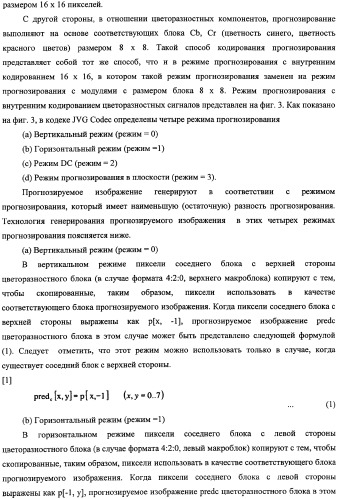 размером 16 х 16 пикселей.

С другой стороны, в отношении цветоразностных компонентов, прогнозирование выполняют на основе соответствующих блока Cb, Cr (цветность синего, цветность красного цветов) размером 8 х 8. Такой способ кодирования прогнозирования представляет собой тот же способ, что и в режиме прогнозирования с внутренним кодированием 16 х 16, в котором такой режим прогнозирования заменен на режим прогнозирования с модулями с размером блока 8 х 8. Режим прогнозирования с внутренним кодированием цветоразностных сигналов представлен на фиг. 3. Как показано на фиг. 3, в кодеке JVG Codec определены четыре режима прогнозирования

(a) Вертикальный режим (режим = 0)

(b) Горизонтальный режим (режим =1)

(c) Режим DC (режим = 2)

(d) Режим прогнозирования в плоскости (режим = 3).

Прогнозируемое изображение генерируют в соответствии с режимом прогнозирования, который имеет наименьшую (остаточную) разность прогнозирования. Технология генерирования прогнозируемого изображения в этих четырех режимах прогнозирования поясняется ниже.

(a) Вертикальный режим (режим = 0)

В вертикальном режиме пиксели соседнего блока с верхней стороны цветоразностного блока (в случае формата 4:2:0, верхнего макроблока) копируют с тем, чтобы скопированные, таким образом, пиксели использовать в качестве соответствующего блока прогнозируемого изображения. Когда пиксели соседнего блока с верхней стороны выражены как p[x, -1], прогнозируемое изображение predc цветоразностного блока в этом случае может быть представлено следующей формулой (1). Следует отметить, что этот режим можно использовать только в случае, когда существует соседний блок с верхней стороны.

[1]

$\text{pred}_c[x, y] = p[x, -1] \quad (x, y = 0..7)$ ... (1)

(b) Горизонтальный режим (режим =1)

В горизонтальном режиме пиксели соседнего блока с левой стороны цветоразностного блока (в случае формата 4:2:0, левый макроблок) копируют с тем, чтобы скопированные, таким образом, пиксели использовать в качестве соответствующего блока прогнозируемого изображения. Когда пиксели соседнего блока с левой стороны выражены как p[-1, y], прогнозируемое изображение predc цветоразностного блока в этом